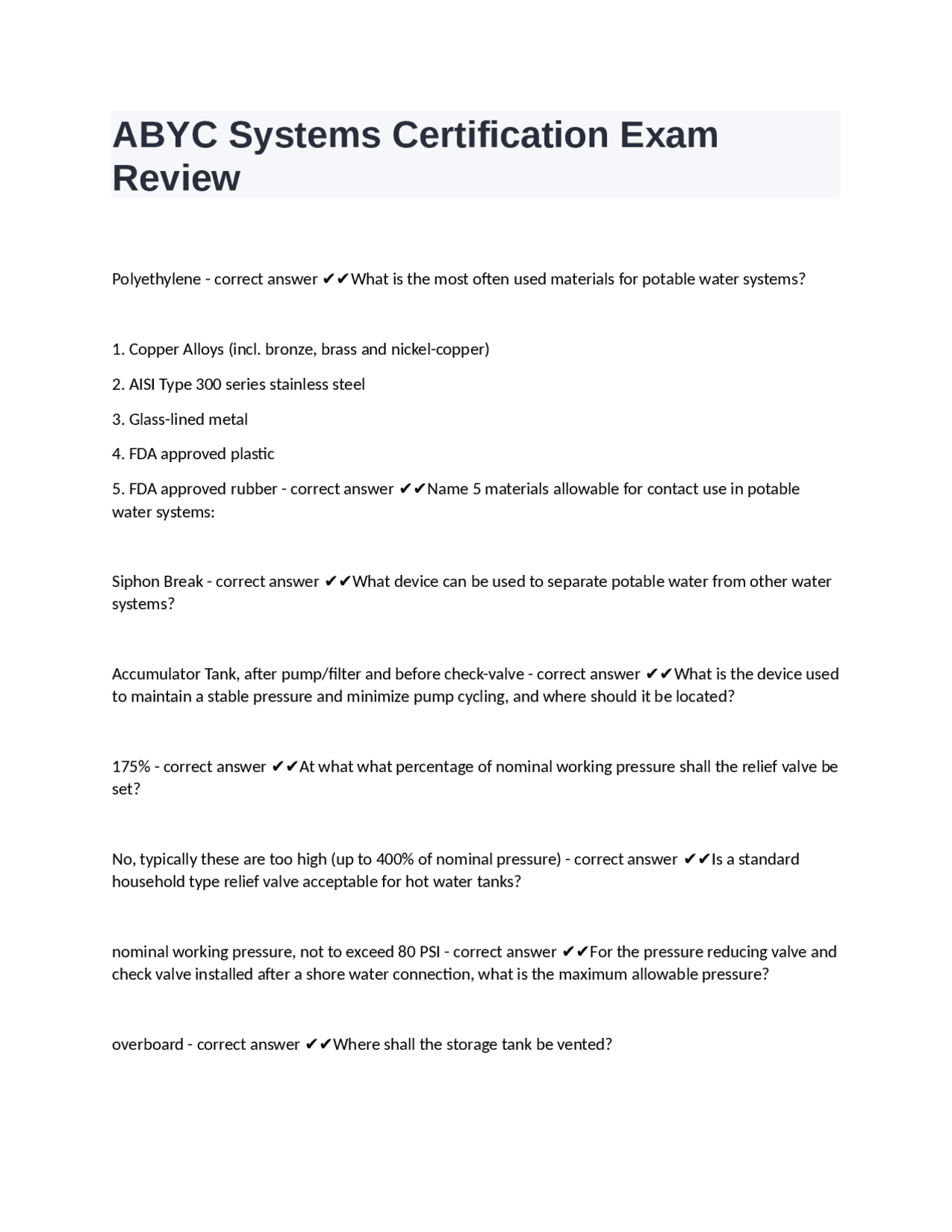 ABYC Systems Certification Exam Review

Polyethylene - correct answer ✔✔What is the most often used materials for potable water systems?

1. Copper Alloys (incl. bronze, brass and nickel-copper)

2. AISI Type 300 series stainless steel

3. Glass-lined metal

4. FDA approved plastic

5. FDA approved rubber - correct answer ✔✔Name 5 materials allowable for contact use in potable water systems:

Siphon Break - correct answer ✔✔What device can be used to separate potable water from other water systems?

Accumulator Tank, after pump/filter and before check-valve - correct answer ✔✔What is the device used to maintain a stable pressure and minimize pump cycling, and where should it be located?

175% - correct answer ✔✔At what what percentage of nominal working pressure shall the relief valve be set?

No, typically these are too high (up to 400% of nominal pressure) - correct answer ✔✔Is a standard household type relief valve acceptable for hot water tanks?

nominal working pressure, not to exceed 80 PSI - correct answer ✔✔For the pressure reducing valve and check valve installed after a shore water connection, what is the maximum allowable pressure?

overboard - correct answer ✔✔Where shall the storage tank be vented?